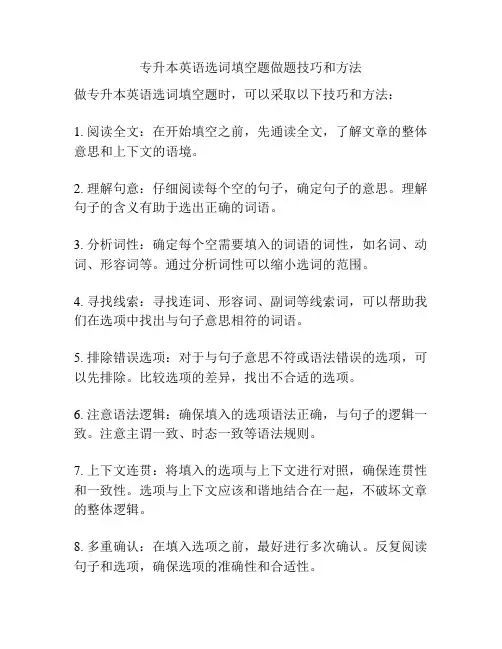 专升本英语选词填空题做题技巧和方法

做专升本英语选词填空题时，可以采取以下技巧和方法：

1. 阅读全文：在开始填空之前，先通读全文，了解文章的整体意思和上下文的语境。

2. 理解句意：仔细阅读每个空的句子，确定句子的意思。理解句子的含义有助于选出正确的词语。

3. 分析词性：确定每个空需要填入的词语的词性，如名词、动词、形容词等。通过分析词性可以缩小选词的范围。

4. 寻找线索：寻找连词、形容词、副词等线索词，可以帮助我们在选项中找出与句子意思相符的词语。

5. 排除错误选项：对于与句子意思不符或语法错误的选项，可以先排除。比较选项的差异，找出不合适的选项。

6. 注意语法逻辑：确保填入的选项语法正确，与句子的逻辑一致。注意主谓一致、时态一致等语法规则。

7. 上下文连贯：将填入的选项与上下文进行对照，确保连贯性和一致性。选项与上下文应该和谐地结合在一起，不破坏文章的整体逻辑。

8. 多重确认：在填入选项之前，最好进行多次确认。反复阅读句子和选项，确保选项的准确性和合适性。